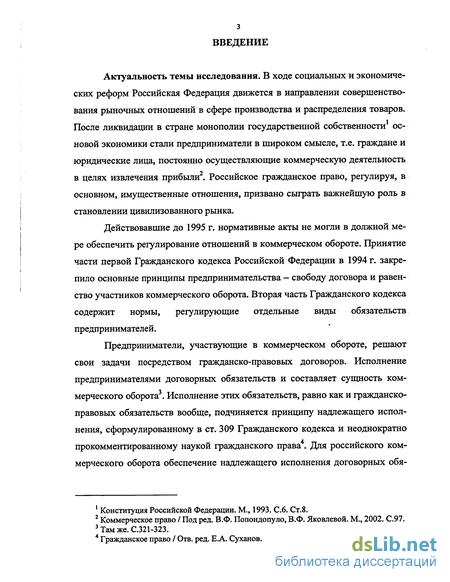 3

ВВЕДЕНИЕ

Актуальность темы исследования. В ходе социальных и экономических реформ Российская Федерация движется в направлении совершенствования рыночных отношений в сфере производства и распределения товаров. После ликвидации в стране монополии государственной собственности$^1$ основой экономики стали предприниматели в широком смысле, т.е. граждане и юридические лица, постоянно осуществляющие коммерческую деятельность в целях извлечения прибыли$^2$. Российское гражданское право, регулируя, в основном, имущественные отношения, призвано сыграть важнейшую роль в становлении цивилизованного рынка.

Действовавшие до 1995 г. нормативные акты не могли в должной мере обеспечить регулирование отношений в коммерческом обороте. Принятие части первой Гражданского кодекса Российской Федерации в 1994 г. закрепило основные принципы предпринимательства – свободу договора и равенство участников коммерческого оборота. Вторая часть Гражданского кодекса содержит нормы, регулирующие отдельные виды обязательств предпринимателей.

Предприниматели, участвующие в коммерческом обороте, решают свои задачи посредством гражданско-правовых договоров. Исполнение предпринимателями договорных обязательств и составляет сущность коммерческого оборота$^3$. Исполнение этих обязательств, равно как и гражданско-правовых обязательств вообще, подчиняется принципу надлежащего исполнения, сформулированному в ст. 309 Гражданского кодекса и неоднократно прокомментированному наукой гражданского права$^4$. Для российского коммерческого оборота обеспечение надлежащего исполнения договорных обя-

$^1$ Конституция Российской Федерации. М., 1993. С.6. Ст.8.
$^2$ Коммерческое право / Под ред. В.Ф. Попондопуло, В.Ф. Яковлевой. М., 2002. С.97.
$^3$ Там же. С.321-323.
$^4$ Гражданское право / Отв. ред. Е.А. Суханов.

dsLib.net
библиотека диссертаций